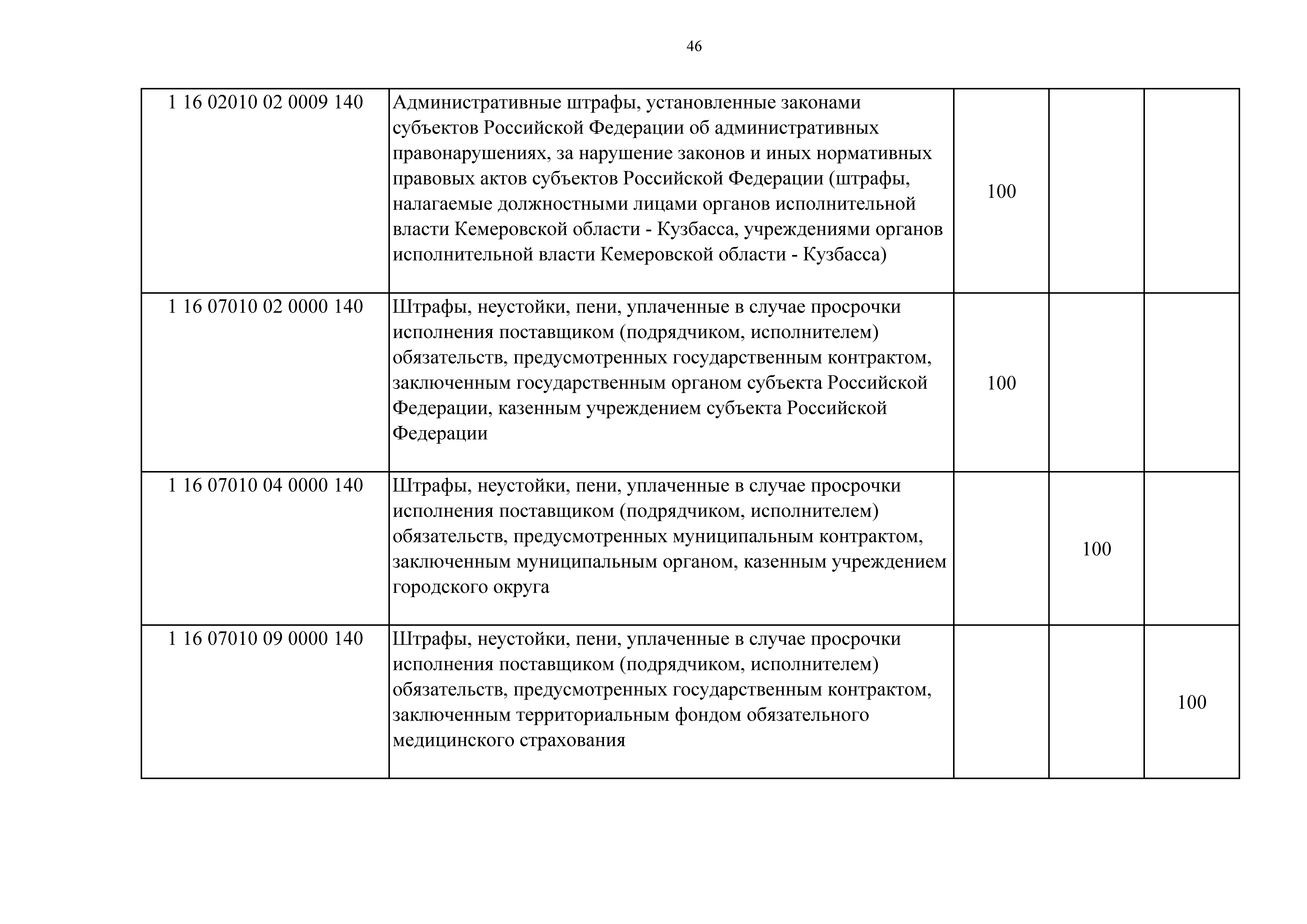 46

| | | | | |
|---|---|---|---|---|
| 1 16 02010 02 0009 140 | Административные штрафы, установленные законами субъектов Российской Федерации об административных правонарушениях, за нарушение законов и иных нормативных правовых актов субъектов Российской Федерации (штрафы, налагаемые должностными лицами органов исполнительной власти Кемеровской области - Кузбасса, учреждениями органов исполнительной власти Кемеровской области - Кузбасса) | 100 | | |
| 1 16 07010 02 0000 140 | Штрафы, неустойки, пени, уплаченные в случае просрочки исполнения поставщиком (подрядчиком, исполнителем) обязательств, предусмотренных государственным контрактом, заключенным государственным органом субъекта Российской Федерации, казенным учреждением субъекта Российской Федерации | 100 | | |
| 1 16 07010 04 0000 140 | Штрафы, неустойки, пени, уплаченные в случае просрочки исполнения поставщиком (подрядчиком, исполнителем) обязательств, предусмотренных муниципальным контрактом, заключенным муниципальным органом, казенным учреждением городского округа | | 100 | |
| 1 16 07010 09 0000 140 | Штрафы, неустойки, пени, уплаченные в случае просрочки исполнения поставщиком (подрядчиком, исполнителем) обязательств, предусмотренных государственным контрактом, заключенным территориальным фондом обязательного медицинского страхования | | | 100 |